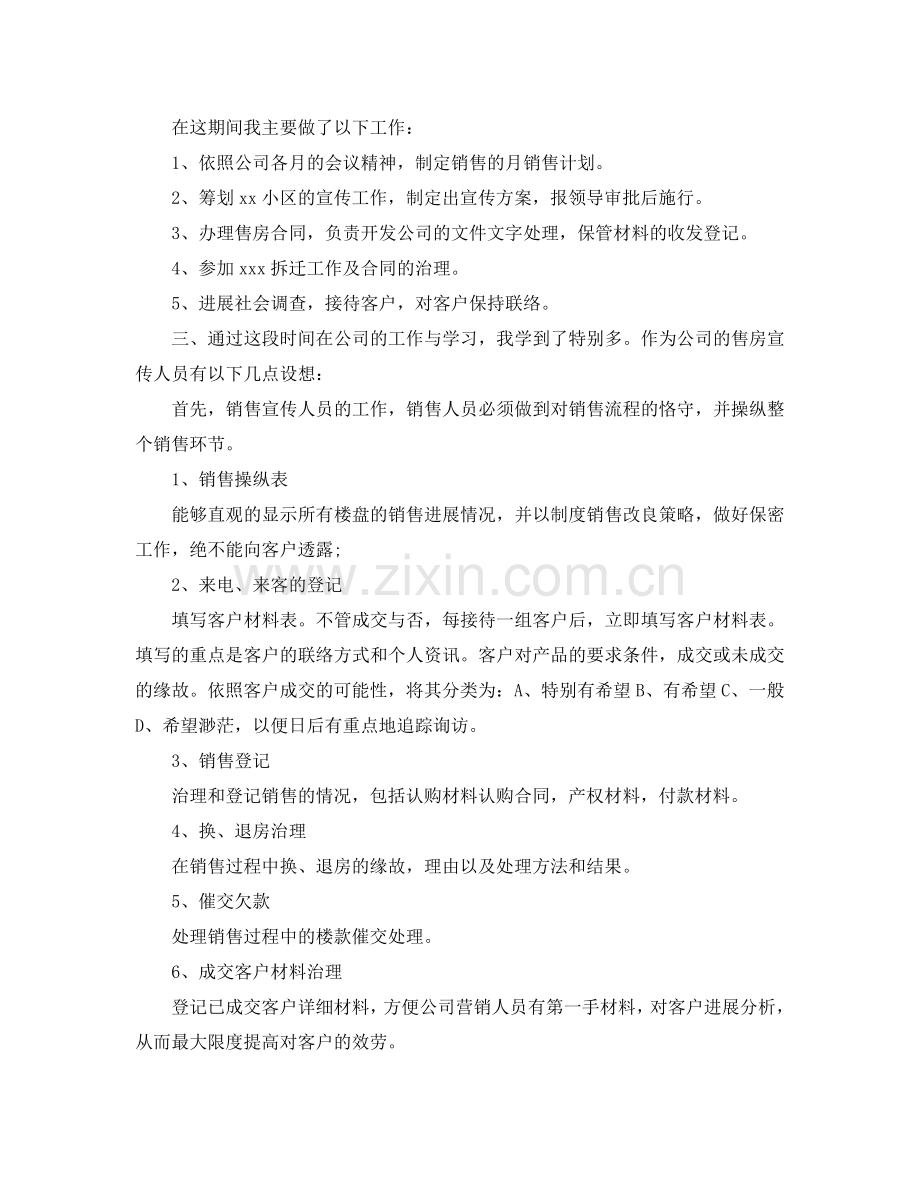 在这期间我主要做了以下工作：

1、依照公司各月的会议精神，制定销售的月销售计划。

2、筹划 xx 小区的宣传工作，制定出宣传方案，报领导审批后施行。

3、办理售房合同，负责开发公司的文件文字处理，保管材料的收发登记。

4、参加 xxx 拆迁工作及合同的治理。

5、进展社会调查，接待客户，对客户保持联络。

三、通过这段时间在公司的工作与学习，我学到了特别多。作为公司的售房宣传人员有以下几点设想：

首先，销售宣传人员的工作，销售人员必须做到对销售流程的恪守，并操纵整个销售环节。

1、销售操纵表

能够直观的显示所有楼盘的销售进展情况，并以制度销售改良策略，做好保密工作，绝不能向客户透露;

2、来电、来客的登记

填写客户材料表。不管成交与否，每接待一组客户后，立即填写客户材料表。填写的重点是客户的联络方式和个人资讯。客户对产品的要求条件，成交或未成交的缘故。依照客户成交的可能性，将其分类为：A、特别有希望 B、有希望 C、一般 D、希望渺茫，以便日后有重点地追踪询访。

3、销售登记

治理和登记销售的情况，包括认购材料认购合同，产权材料，付款材料。

4、换、退房治理

在销售过程中换、退房的缘故，理由以及处理方法和结果。

5、催交欠款

处理销售过程中的楼款催交处理。

6、成交客户材料治理

登记已成交客户详细材料，方便公司营销人员有第一手材料，对客户进展分析，从而最大限度提高对客户的效劳。

www.zixin.com.cn